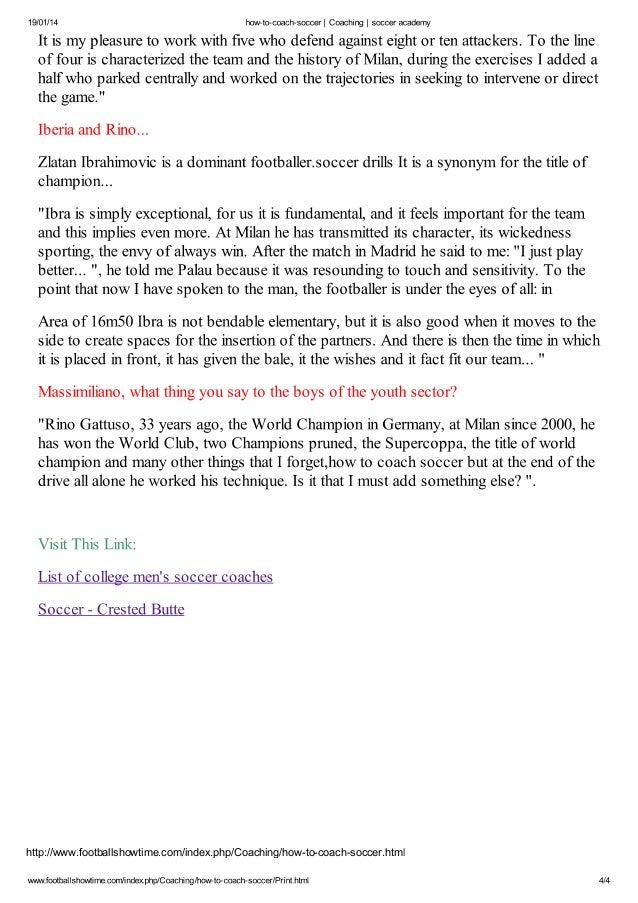 19/01/14 how-to-coach-soccer | Coaching | soccer academy

It is my pleasure to work with five who defend against eight or ten attackers. To the line of four is characterized the team and the history of Milan, during the exercises I added a half who parked centrally and worked on the trajectories in seeking to intervene or direct the game."

Iberia and Rino...

Zlatan Ibrahimovic is a dominant footballer.soccer drills It is a synonym for the title of champion...

"Ibra is simply exceptional, for us it is fundamental, and it feels important for the team and this implies even more. At Milan he has transmitted its character, its wickedness sporting, the envy of always win. After the match in Madrid he said to me: "I just play better... ", he told me Palau because it was resounding to touch and sensitivity. To the point that now I have spoken to the man, the footballer is under the eyes of all: in

Area of 16m50 Ibra is not bendable elementary, but it is also good when it moves to the side to create spaces for the insertion of the partners. And there is then the time in which it is placed in front, it has given the bale, it the wishes and it fact fit our team... "

Massimiliano, what thing you say to the boys of the youth sector?

"Rino Gattuso, 33 years ago, the World Champion in Germany, at Milan since 2000, he has won the World Club, two Champions pruned, the Supercoppa, the title of world champion and many other things that I forget,how to coach soccer but at the end of the drive all alone he worked his technique. Is it that I must add something else? ".

Visit This Link:

List of college men's soccer coaches

Soccer - Crested Butte

http://www.footballshowtime.com/index.php/Coaching/how-to-coach-soccer.html

www.footballshowtime.com/index.php/Coaching/how-to-coach-soccer/Print.html 4/4